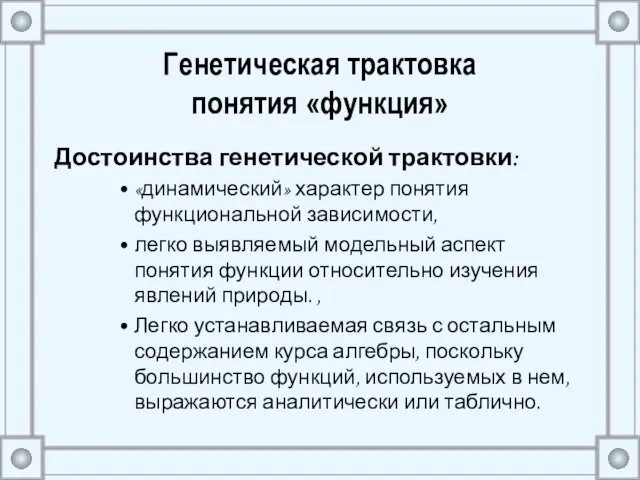 Генетическая трактовка понятия «функция»

Достоинства генетической трактовки:

• «динамический» характер понятия функциональной зависимости,

• легко выявляемый модельный аспект понятия функции относительно изучения явлений природы. ,

• Легко устанавливаемая связь с остальным содержанием курса алгебры, поскольку большинство функций, используемых в нем, выражаются аналитически или таблично.